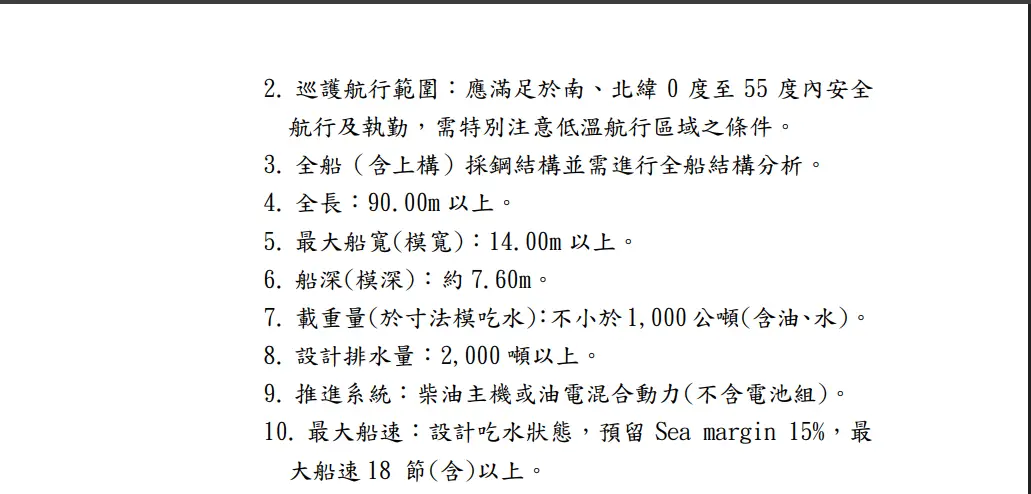 2. 巡護航行範圍：應滿足於南、北緯 0 度至 55 度內安全航行及執勤，需特別注意低溫航行區域之條件。

3. 全船（含上構）採鋼結構並需進行全船結構分析。

4. 全長：90.00m 以上。

5. 最大船寬(模寬)：14.00m 以上。

6. 船深(模深)：約 7.60m。

7. 載重量(於寸法模吃水)：不小於 1,000 公噸(含油、水)。

8. 設計排水量：2,000 噸以上。

9. 推進系統：柴油主機或油電混合動力(不含電池組)。

10. 最大船速：設計吃水狀態，預留 Sea margin 15%，最大船速 18 節(含)以上。